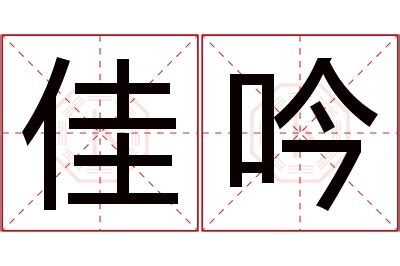 佳吟